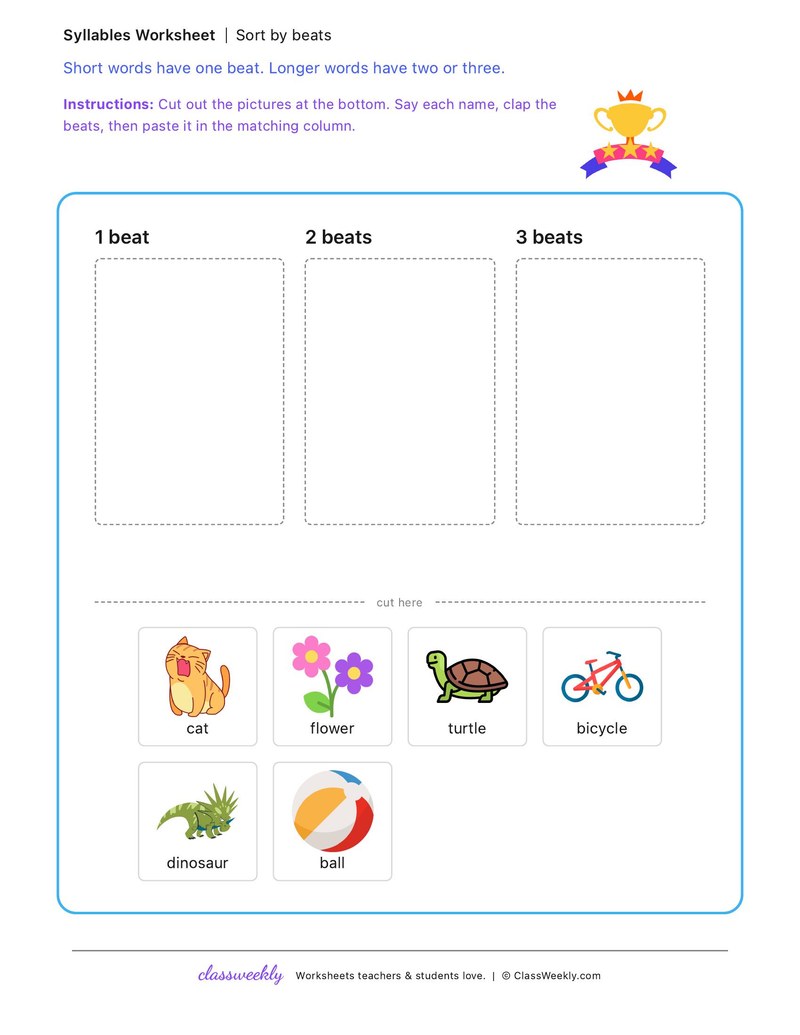 Syllables Worksheet | Sort by beats

Short words have one beat. Longer words have two or three.

Instructions: Cut out the pictures at the bottom. Say each name, clap the beats, then paste it in the matching column.

1 beat

2 beats

3 beats

cut here

cat

flower

turtle

bicycle

dinosaur

ball

classweekly Worksheets teachers & students love. | © ClassWeekly.com